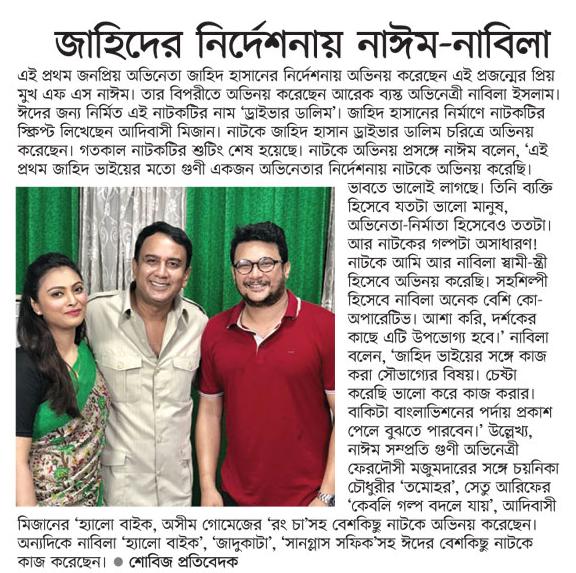 জাহিদের নির্দেশনায় নাঈম-নাবিলা

এই প্রথম জনপ্রিয় অভিনেতা জাহিদ হাসানের নির্দেশনায় অভিনয় করেছেন এই প্রজন্মের প্রিয় মুখ এফ এস নাঈম। তার বিপরীতে অভিনয় করেছেন আরেক ব্যস্ত অভিনেত্রী নাবিলা ইসলাম। ঈদের জন্য নির্মিত এই নাটকটির নাম 'ড্রাইভার ডালিম'। জাহিদ হাসানের নির্মাণে নাটকটির স্ক্রিপ্ট লিখেছেন আদিবাসী মিজান। নাটকে জাহিদ হাসান ড্রাইভার ডালিম চরিত্রে অভিনয় করেছেন। গতকাল নাটকটির শুটিং শেষ হয়েছে। নাটকে অভিনয় প্রসঙ্গে নাঈম বলেন, 'এই প্রথম জাহিদ ভাইয়ের মতো গুণী একজন অভিনেতার নির্দেশনায় নাটকে অভিনয় করেছি। ভাবতে ভালোই লাগছে। তিনি ব্যক্তি হিসেবে যতটা ভালো মানুষ, অভিনেতা-নির্মাতা হিসেবেও ততটা। আর নাটকের গল্পটা অসাধারণ! নাটকে আমি আর নাবিলা স্বামী-স্ত্রী হিসেবে অভিনয় করেছি। সহশিল্পী হিসেবে নাবিলা অনেক বেশি কো-অপারেটিভ। আশা করি, দর্শকের কাছে এটি উপভোগ্য হবে।' নাবিলা বলেন, 'জাহিদ ভাইয়ের সঙ্গে কাজ করা সৌভাগ্যের বিষয়। চেষ্টা করেছি ভালো করে কাজ করার। বাকিটা বাংলাভিশনের পর্দায় প্রকাশ পেলে বুঝতে পারবেন।' উল্লেখ্য, নাঈম সম্প্রতি গুণী অভিনেত্রী ফেরদৌসী মজুমদারের সঙ্গে চয়নিকা চৌধুরীর 'তমোহর', সেতু আরিফের 'কেবলি গল্প বদলে যায়', আদিবাসী মিজানের 'হ্যালো বাইক, অসীম গোমেজের 'রং চা'সহ বেশকিছু নাটকে অভিনয় করেছেন। অন্যদিকে নাবিলা 'হ্যালো বাইক', 'জাদুকাটা', 'সানগ্লাস সফিক'সহ ঈদের বেশকিছু নাটকে কাজ করেছেন। ● শোবিজ প্রতিবেদক